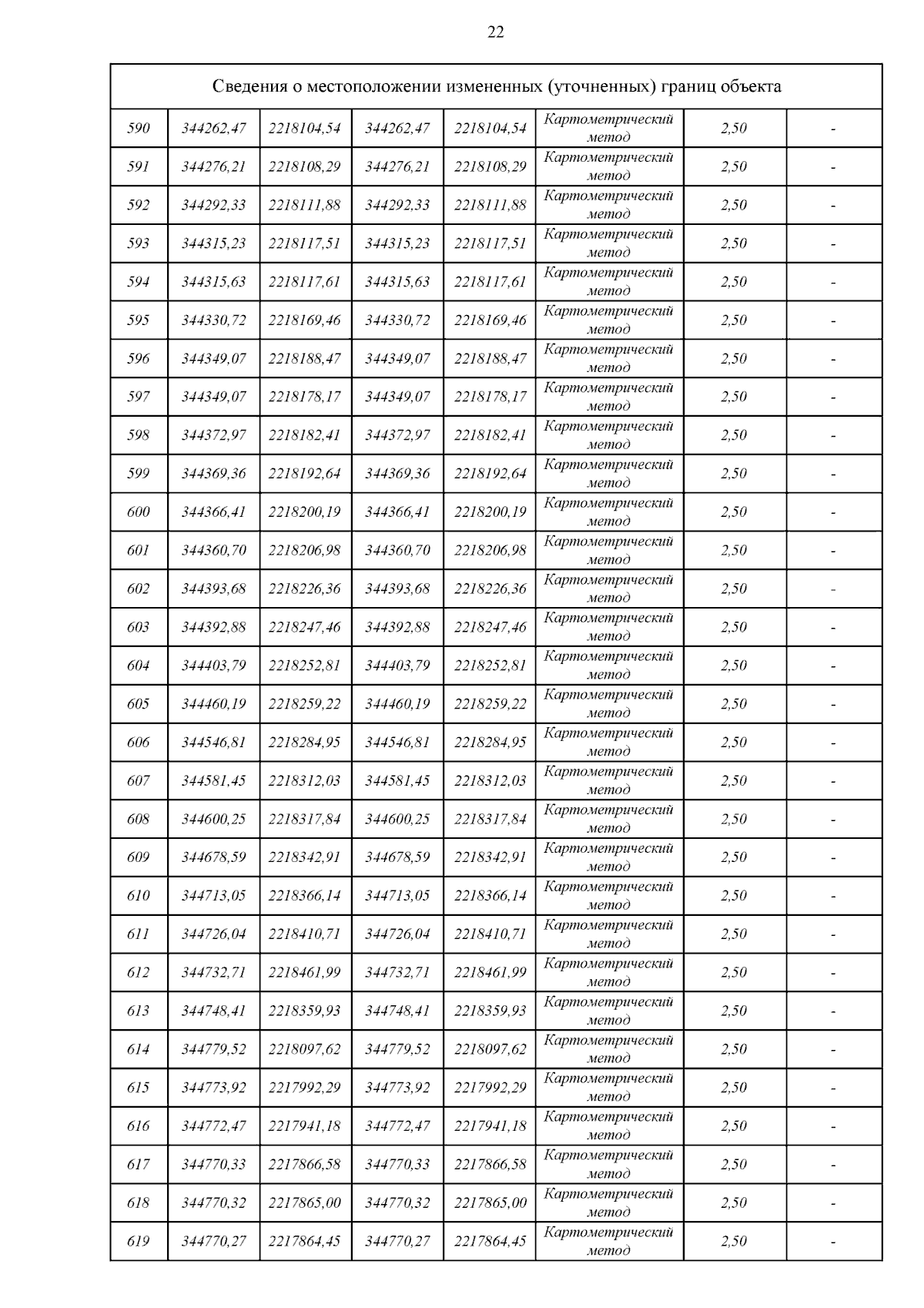 22

| Сведения о местоположении измененных (уточненных) границ объекта | | | | | | | |
|---|---|---|---|---|---|---|---|
| 590 | 344262,47 | 2218104,54 | 344262,47 | 2218104,54 | Картометрический метод | 2,50 | - |
| 591 | 344276,21 | 2218108,29 | 344276,21 | 2218108,29 | Картометрический метод | 2,50 | - |
| 592 | 344292,33 | 2218111,88 | 344292,33 | 2218111,88 | Картометрический метод | 2,50 | - |
| 593 | 344315,23 | 2218117,51 | 344315,23 | 2218117,51 | Картометрический метод | 2,50 | - |
| 594 | 344315,63 | 2218117,61 | 344315,63 | 2218117,61 | Картометрический метод | 2,50 | - |
| 595 | 344330,72 | 2218169,46 | 344330,72 | 2218169,46 | Картометрический метод | 2,50 | - |
| 596 | 344349,07 | 2218188,47 | 344349,07 | 2218188,47 | Картометрический метод | 2,50 | - |
| 597 | 344349,07 | 2218178,17 | 344349,07 | 2218178,17 | Картометрический метод | 2,50 | - |
| 598 | 344372,97 | 2218182,41 | 344372,97 | 2218182,41 | Картометрический метод | 2,50 | - |
| 599 | 344369,36 | 2218192,64 | 344369,36 | 2218192,64 | Картометрический метод | 2,50 | - |
| 600 | 344366,41 | 2218200,19 | 344366,41 | 2218200,19 | Картометрический метод | 2,50 | - |
| 601 | 344360,70 | 2218206,98 | 344360,70 | 2218206,98 | Картометрический метод | 2,50 | - |
| 602 | 344393,68 | 2218226,36 | 344393,68 | 2218226,36 | Картометрический метод | 2,50 | - |
| 603 | 344392,88 | 2218247,46 | 344392,88 | 2218247,46 | Картометрический метод | 2,50 | - |
| 604 | 344403,79 | 2218252,81 | 344403,79 | 2218252,81 | Картометрический метод | 2,50 | - |
| 605 | 344460,19 | 2218259,22 | 344460,19 | 2218259,22 | Картометрический метод | 2,50 | - |
| 606 | 344546,81 | 2218284,95 | 344546,81 | 2218284,95 | Картометрический метод | 2,50 | - |
| 607 | 344581,45 | 2218312,03 | 344581,45 | 2218312,03 | Картометрический метод | 2,50 | - |
| 608 | 344600,25 | 2218317,84 | 344600,25 | 2218317,84 | Картометрический метод | 2,50 | - |
| 609 | 344678,59 | 2218342,91 | 344678,59 | 2218342,91 | Картометрический метод | 2,50 | - |
| 610 | 344713,05 | 2218366,14 | 344713,05 | 2218366,14 | Картометрический метод | 2,50 | - |
| 611 | 344726,04 | 2218410,71 | 344726,04 | 2218410,71 | Картометрический метод | 2,50 | - |
| 612 | 344732,71 | 2218461,99 | 344732,71 | 2218461,99 | Картометрический метод | 2,50 | - |
| 613 | 344748,41 | 2218359,93 | 344748,41 | 2218359,93 | Картометрический метод | 2,50 | - |
| 614 | 344779,52 | 2218097,62 | 344779,52 | 2218097,62 | Картометрический метод | 2,50 | - |
| 615 | 344773,92 | 2217992,29 | 344773,92 | 2217992,29 | Картометрический метод | 2,50 | - |
| 616 | 344772,47 | 2217941,18 | 344772,47 | 2217941,18 | Картометрический метод | 2,50 | - |
| 617 | 344770,33 | 2217866,58 | 344770,33 | 2217866,58 | Картометрический метод | 2,50 | - |
| 618 | 344770,32 | 2217865,00 | 344770,32 | 2217865,00 | Картометрический метод | 2,50 | - |
| 619 | 344770,27 | 2217864,45 | 344770,27 | 2217864,45 | Картометрический метод | 2,50 | - |